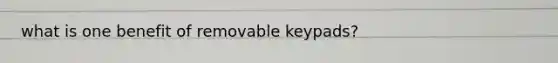 what is one benefit of removable keypads?